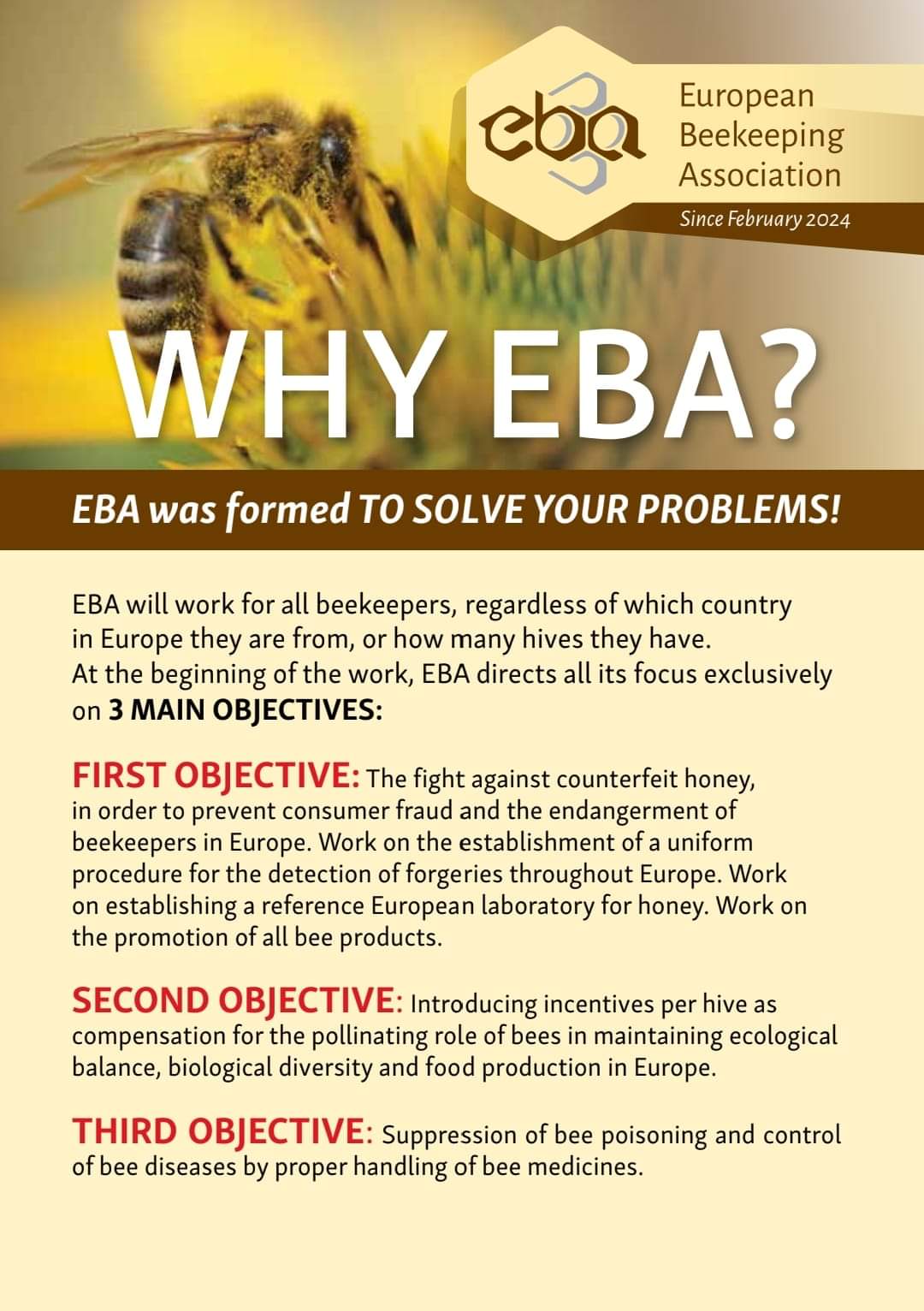 eba
European Beekeeping Association
Since February 2024

WHY EBA?

EBA was formed TO SOLVE YOUR PROBLEMS!

EBA will work for all beekeepers, regardless of which country in Europe they are from, or how many hives they have. At the beginning of the work, EBA directs all its focus exclusively on 3 MAIN OBJECTIVES:

FIRST OBJECTIVE: The fight against counterfeit honey, in order to prevent consumer fraud and the endangerment of beekeepers in Europe. Work on the establishment of a uniform procedure for the detection of forgeries throughout Europe. Work on establishing a reference European laboratory for honey. Work on the promotion of all bee products.

SECOND OBJECTIVE: Introducing incentives per hive as compensation for the pollinating role of bees in maintaining ecological balance, biological diversity and food production in Europe.

THIRD OBJECTIVE: Suppression of bee poisoning and control of bee diseases by proper handling of bee medicines.